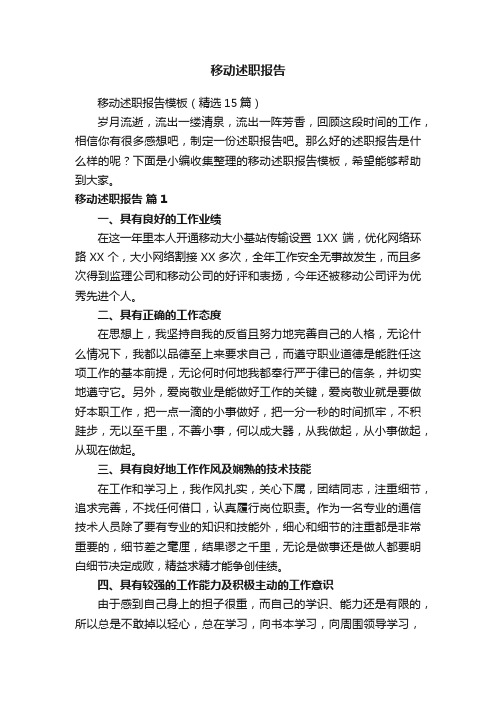 移动述职报告

移动述职报告模板（精选15篇）

岁月流逝，流出一缕清泉，流出一阵芳香，回顾这段时间的工作，相信你有很多感想吧，制定一份述职报告吧。那么好的述职报告是什么样的呢？下面是小编收集整理的移动述职报告模板，希望能够帮助到大家。

移动述职报告 篇1

一、具有良好的工作业绩

在这一年里本人开通移动大小基站传输设置 1XX 端，优化网络环路 XX 个，大小网络割接 XX 多次，全年工作安全无事故发生，而且多次得到监理公司和移动公司的好评和表扬，今年还被移动公司评为优秀先进个人。

二、具有正确的工作态度

在思想上，我坚持自我的反省且努力地完善自己的人格，无论什么情况下，我都以品德至上来要求自己，而遵守职业道德是能胜任这项工作的基本前提，无论何时何地我都奉行严于律已的信条，并切实地遵守它。另外，爱岗敬业是能做好工作的关键，爱岗敬业就是要做好本职工作，把一点一滴的小事做好，把一分一秒的时间抓牢，不积跬步，无以至千里，不善小事，何以成大器，从我做起，从小事做起，从现在做起。

三、具有良好地工作作风及娴熟的技术技能

在工作和学习上，我作风扎实，关心下属，团结同志，注重细节，追求完善，不找任何借口，认真履行岗位职责。作为一名专业的通信技术人员除了要有专业的知识和技能外，细心和细节的注重都是非常重要的，细节差之毫厘，结果谬之千里，无论是做事还是做人都要明白细节决定成败，精益求精才能争创佳绩。

四、具有较强的工作能力及积极主动的工作意识

由于感到自己身上的担子很重，而自己的学识、能力还是有限的，所以总是不敢掉以轻心，总在学习，向书本学习，向周围领导学习，